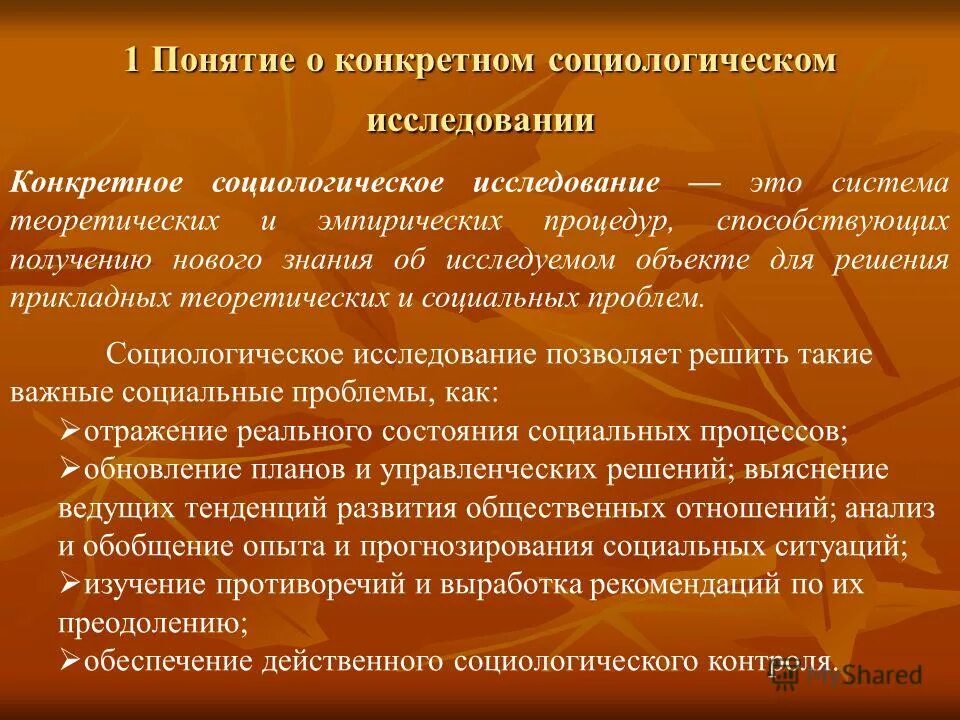 1 Понятие о конкретном социологическом исследовании

Конкретное социологическое исследование — это система теоретических и эмпирических процедур, способствующих получению нового знания об исследуемом объекте для решения прикладных теоретических и социальных проблем.

Социологическое исследование позволяет решить такие важные социальные проблемы, как:
➢отражение реального состояния социальных процессов;
➢обновление планов и управленческих решений; выяснение ведущих тенденций развития общественных отношений; анализ и обобщение опыта и прогнозирования социальных ситуаций;
➢изучение противоречий и выработка рекомендаций по их преодолению;
➢обеспечение действенного социологического контроля.

MyShared